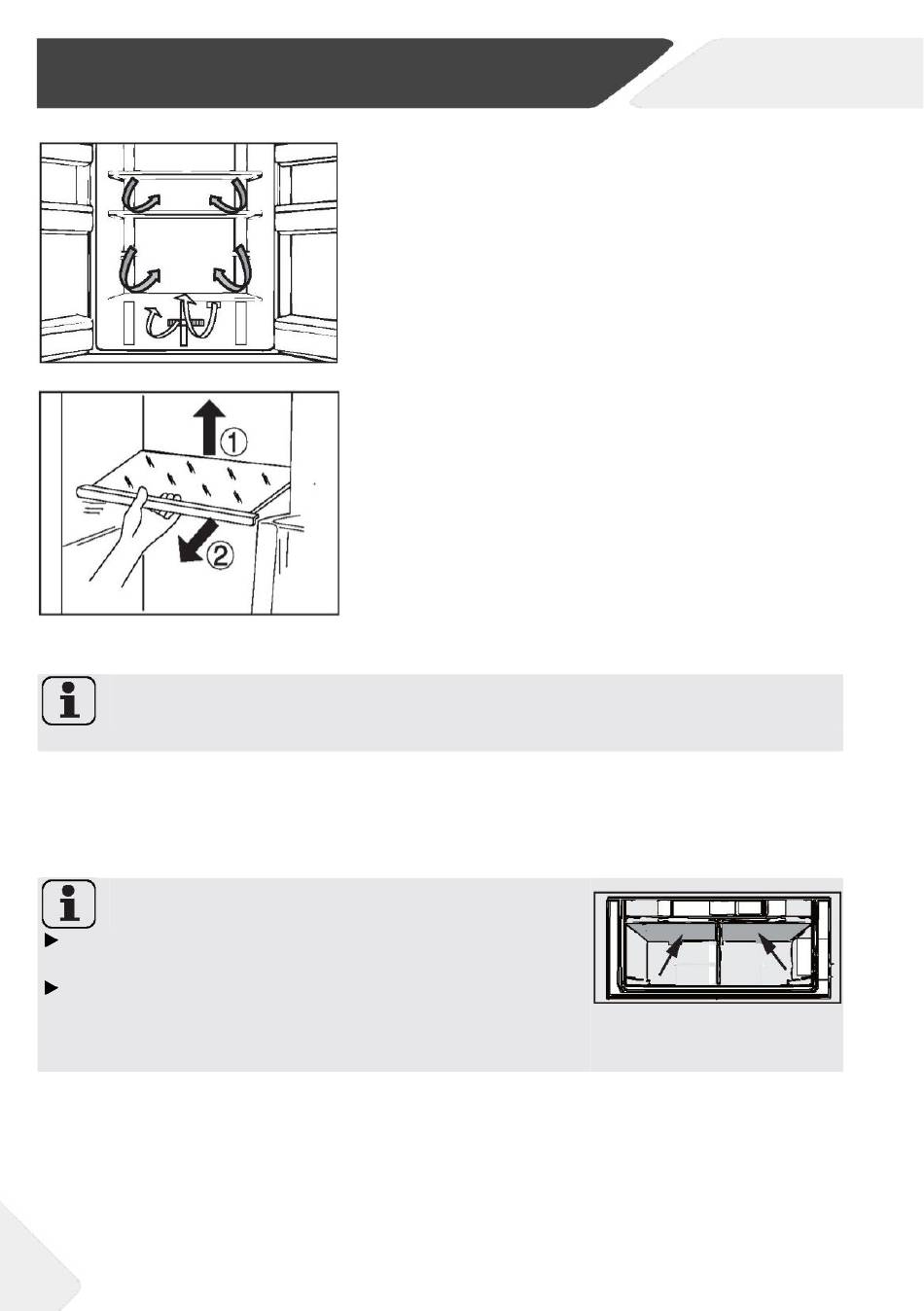 ①

②